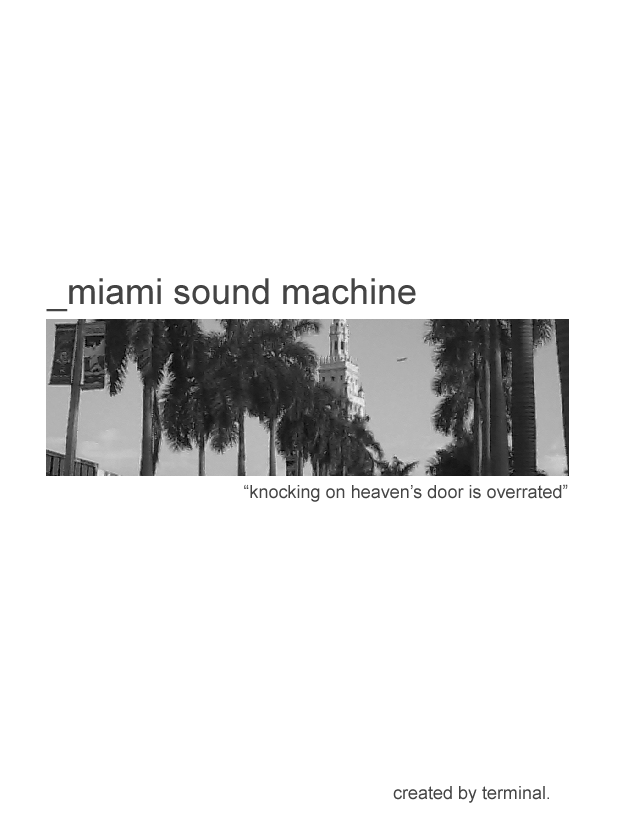 _miami sound machine

“knocking on heaven’s door is overrated”

created by terminal.